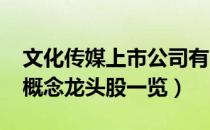 文化传媒上市公司有
概念龙头股一览）